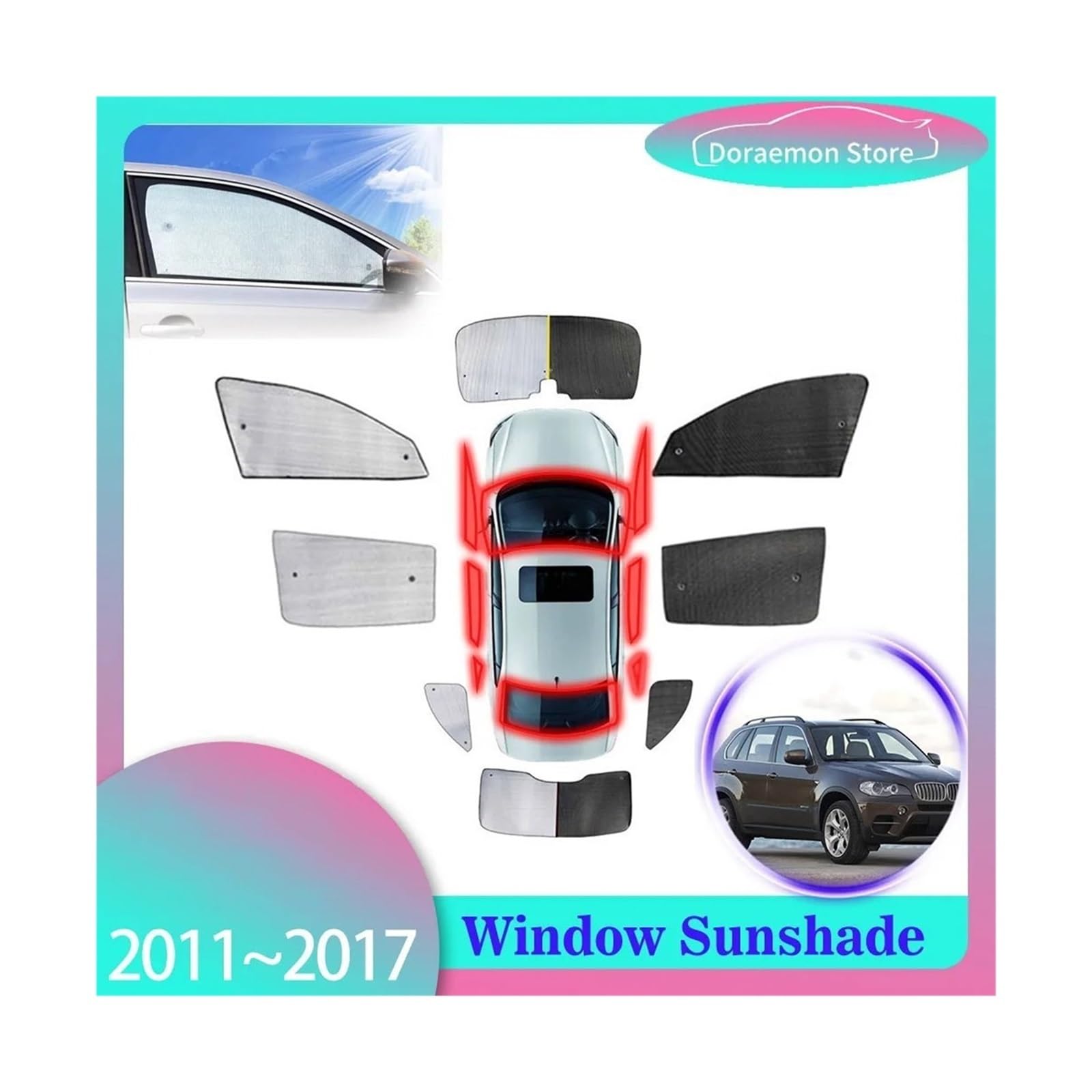 Doraemon Store

2011~2017

Window Sunshade